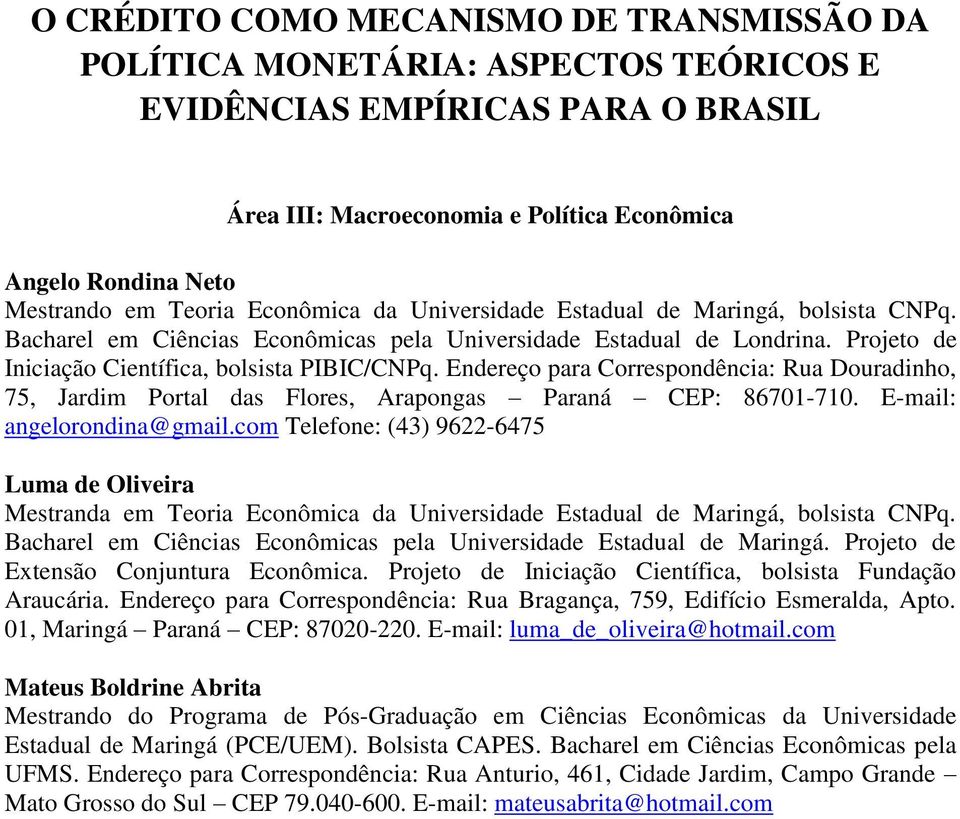 O CRÉDITO COMO MECANISMO DE TRANSMISSÃO DA POLÍTICA MONETÁRIA: ASPECTOS TEÓRICOS E EVIDÊNCIAS EMPÍRICAS PARA O BRASIL

Área III: Macroeconomia e Política Econômica

Angelo Rondina Neto
Mestrando em Teoria Econômica da Universidade Estadual de Maringá, bolsista CNPq. Bacharel em Ciências Econômicas pela Universidade Estadual de Londrina. Projeto de Iniciação Científica, bolsista PIBIC/CNPq. Endereço para Correspondência: Rua Douradinho, 75, Jardim Portal das Flores, Arapongas – Paraná – CEP: 86701-710. E-mail: angelorondina@gmail.com Telefone: (43) 9622-6475

Luma de Oliveira
Mestranda em Teoria Econômica da Universidade Estadual de Maringá, bolsista CNPq. Bacharel em Ciências Econômicas pela Universidade Estadual de Maringá. Projeto de Extensão Conjuntura Econômica. Projeto de Iniciação Científica, bolsista Fundação Araucária. Endereço para Correspondência: Rua Bragança, 759, Edifício Esmeralda, Apto. 01, Maringá – Paraná – CEP: 87020-220. E-mail: luma_de_oliveira@hotmail.com

Mateus Boldrine Abrita
Mestrando do Programa de Pós-Graduação em Ciências Econômicas da Universidade Estadual de Maringá (PCE/UEM). Bolsista CAPES. Bacharel em Ciências Econômicas pela UFMS. Endereço para Correspondência: Rua Anturio, 461, Cidade Jardim, Campo Grande – Mato Grosso do Sul – CEP 79.040-600. E-mail: mateusabrita@hotmail.com